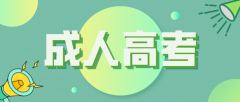 成人高考